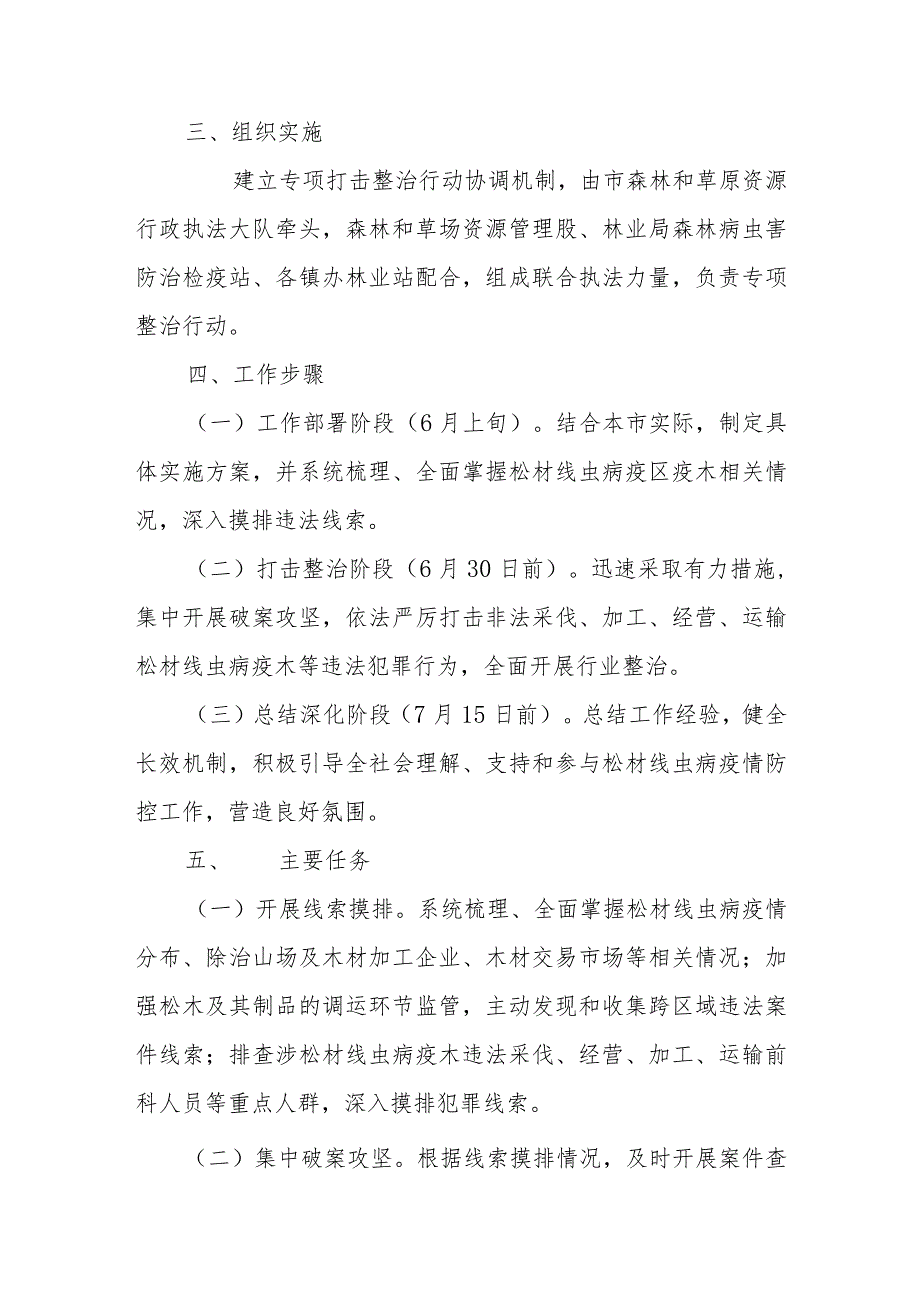 三、组织实施

建立专项打击整治行动协调机制，由市森林和草原资源行政执法大队牵头，森林和草场资源管理股、林业局森林病虫害防治检疫站、各镇办林业站配合，组成联合执法力量，负责专项整治行动。

四、工作步骤

（一）工作部署阶段（6月上旬）。结合本市实际，制定具体实施方案，并系统梳理、全面掌握松材线虫病疫区疫木相关情况，深入摸排违法线索。

（二）打击整治阶段（6月30日前）。迅速采取有力措施，集中开展破案攻坚，依法严厉打击非法采伐、加工、经营、运输松材线虫病疫木等违法犯罪行为，全面开展行业整治。

（三）总结深化阶段（7月15日前）。总结工作经验，健全长效机制，积极引导全社会理解、支持和参与松材线虫病疫情防控工作，营造良好氛围。

五、　　主要任务

（一）开展线索摸排。系统梳理、全面掌握松材线虫病疫情分布、除治山场及木材加工企业、木材交易市场等相关情况；加强松木及其制品的调运环节监管，主动发现和收集跨区域违法案件线索；排查涉松材线虫病疫木违法采伐、经营、加工、运输前科人员等重点人群，深入摸排犯罪线索。

（二）集中破案攻坚。根据线索摸排情况，及时开展案件查